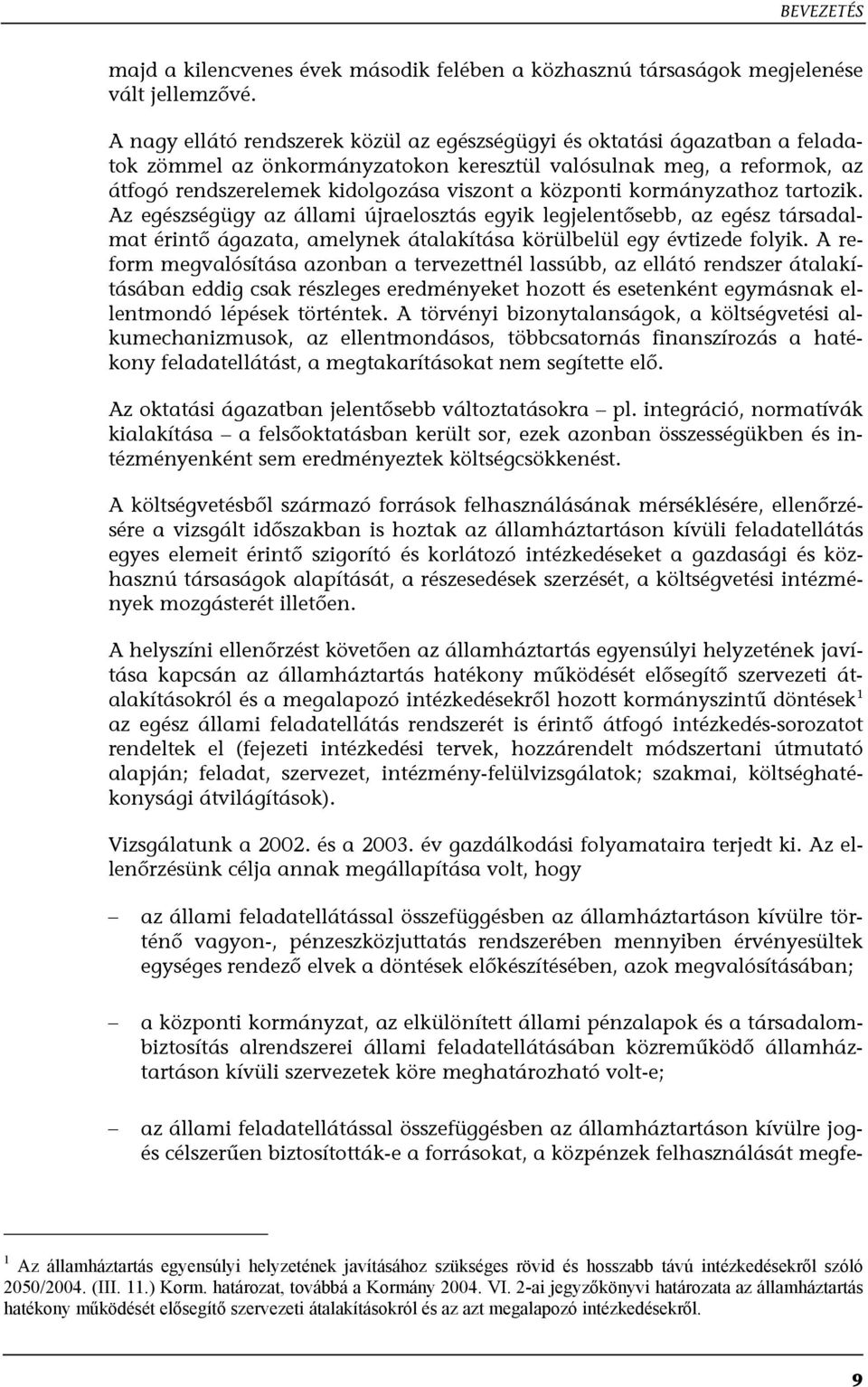 BEVEZETÉS

majd a kilencvenes évek második felében a közhasznú társaságok megjelenése vált jellemzővé.

A nagy ellátó rendszerek közül az egészségügyi és oktatási ágazatban a feladatok zömmel az önkormányzatokon keresztül valósulnak meg, a reformok, az átfogó rendszerelemek kidolgozása viszont a központi kormányzathoz tartozik. Az egészségügy az állami újraelosztás egyik legjelentősebb, az egész társadalmat érintő ágazata, amelynek átalakítása körülbelül egy évtizede folyik. A reform megvalósítása azonban a tervezettnél lassúbb, az ellátó rendszer átalakításában eddig csak részleges eredményeket hozott és esetenként egymásnak ellentmondó lépések történtek. A törvényi bizonytalanságok, a költségvetési alkumechanizmusok, az ellentmondásos, többcsatornás finanszírozás a hatékony feladatellátást, a megtakarításokat nem segítette elő.

Az oktatási ágazatban jelentősebb változtatásokra – pl. integráció, normatívák kialakítása – a felsőoktatásban került sor, ezek azonban összességükben és intézményenként sem eredményeztek költségcsökkenést.

A költségvetésből származó források felhasználásának mérséklésére, ellenőrzésére a vizsgált időszakban is hoztak az államháztartáson kívüli feladatellátás egyes elemeit érintő szigorító és korlátozó intézkedéseket a gazdasági és közhasznú társaságok alapítását, a részesedések szerzését, a költségvetési intézmények mozgásterét illetően.

A helyszíni ellenőrzést követően az államháztartás egyensúlyi helyzetének javítása kapcsán az államháztartás hatékony működését elősegítő szervezeti átalakításokról és a megalapozó intézkedésekről hozott kormányszintű döntések$^1$ az egész állami feladatellátás rendszerét is érintő átfogó intézkedés-sorozatot rendeltek el (fejezeti intézkedési tervek, hozzárendelt módszertani útmutató alapján; feladat, szervezet, intézmény-felülvizsgálatok; szakmai, költséghatékonysági átvilágítások).

Vizsgálatunk a 2002. és a 2003. év gazdálkodási folyamataira terjedt ki. Az ellenőrzésünk célja annak megállapítása volt, hogy

– az állami feladatellátással összefüggésben az államháztartáson kívülre történő vagyon-, pénzeszközjuttatás rendszerében mennyiben érvényesültek egységes rendező elvek a döntések előkészítésében, azok megvalósításában;

– a központi kormányzat, az elkülönített állami pénzalapok és a társadalombiztosítás alrendszerei állami feladatellátásában közreműködő államháztartáson kívüli szervezetek köre meghatározható volt-e;

– az állami feladatellátással összefüggésben az államháztartáson kívülre jogés célszerűen biztosították-e a forrásokat, a közpénzek felhasználását megfe-

$^1$ Az államháztartás egyensúlyi helyzetének javításához szükséges rövid és hosszabb távú intézkedésekről szóló 2050/2004. (III. 11.) Korm. határozat, továbbá a Kormány 2004. VI. 2-ai jegyzőkönyvi határozata az államháztartás hatékony működését elősegítő szervezeti átalakításokról és az azt megalapozó intézkedésekről.

9